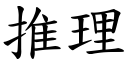 推理